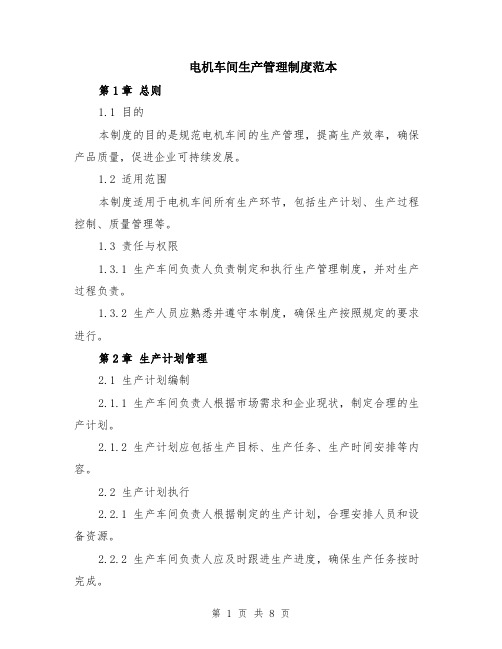 电机车间生产管理制度范本

第1章 总则

1.1 目的

本制度的目的是规范电机车间的生产管理，提高生产效率，确保产品质量，促进企业可持续发展。

1.2 适用范围

本制度适用于电机车间所有生产环节，包括生产计划、生产过程控制、质量管理等。

1.3 责任与权限

1.3.1 生产车间负责人负责制定和执行生产管理制度，并对生产过程负责。

1.3.2 生产人员应熟悉并遵守本制度，确保生产按照规定的要求进行。

第2章 生产计划管理

2.1 生产计划编制

2.1.1 生产车间负责人根据市场需求和企业现状，制定合理的生产计划。

2.1.2 生产计划应包括生产目标、生产任务、生产时间安排等内容。

2.2 生产计划执行

2.2.1 生产车间负责人根据制定的生产计划，合理安排人员和设备资源。

2.2.2 生产车间负责人应及时跟进生产进度，确保生产任务按时完成。

第 1 页 共 8 页